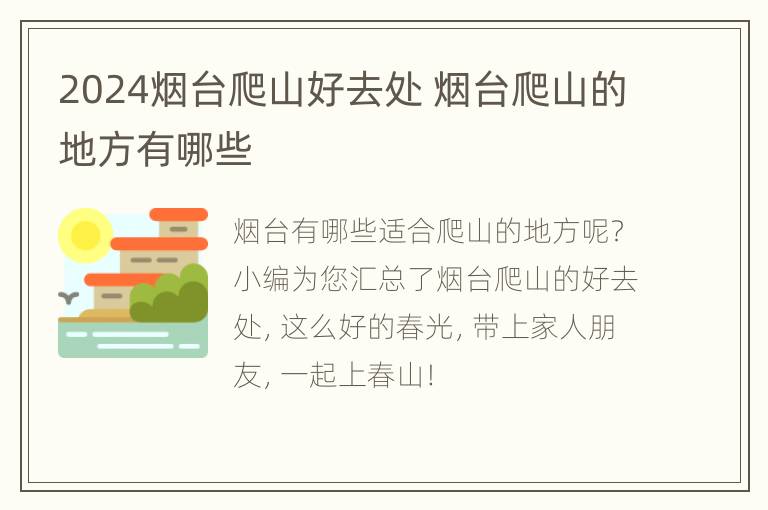 2024烟台爬山好去处 烟台爬山的地方有哪些

烟台有哪些适合爬山的地方呢?小编为您汇总了烟台爬山的好去处, 这么好的春光, 带上家人朋友, 一起上春山!